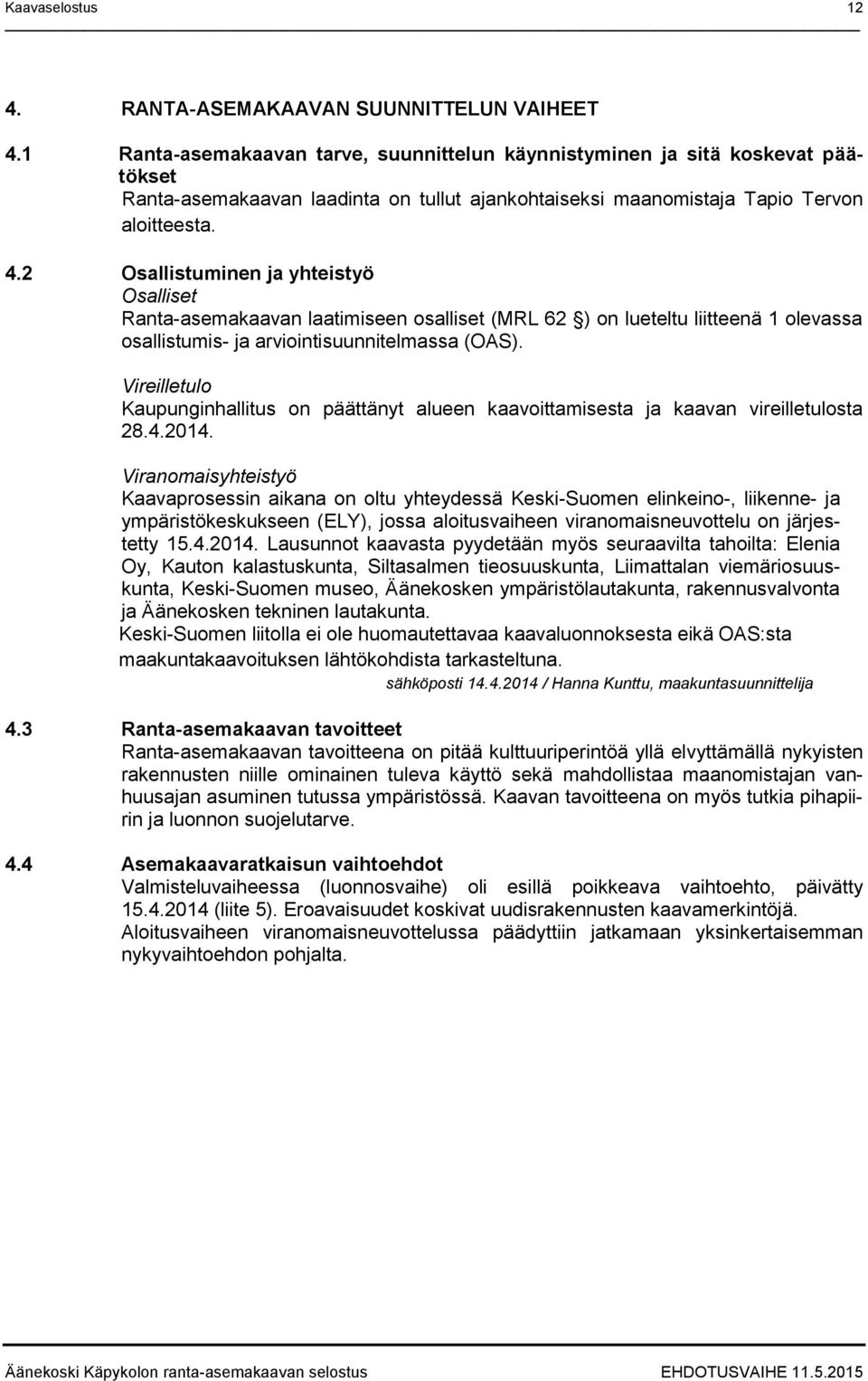 Kaavaselostus 12

4. RANTA-ASEMAKAAVAN SUUNNITTELUN VAIHEET

4.1 Ranta-asemakaavan tarve, suunnittelun käynnistyminen ja sitä koskevat päätökset
Ranta-asemakaavan laadinta on tullut ajankohtaiseksi maanomistaja Tapio Tervon aloitteesta.

4.2 Osallistuminen ja yhteistyö
Osalliset
Ranta-asemakaavan laatimiseen osalliset (MRL 62 §) on lueteltu liitteenä 1 olevassa osallistumis- ja arviointisuunnitelmassa (OAS).

Vireilletulo
Kaupunginhallitus on päättänyt alueen kaavoittamisesta ja kaavan vireilletulosta 28.4.2014.

Viranomaisyhteistyö
Kaavaprosessin aikana on oltu yhteydessä Keski-Suomen elinkeino-, liikenne- ja ympäristökeskukseen (ELY), jossa aloitusvaiheen viranomaisneuvottelu on järjestetty 15.4.2014. Lausunnot kaavasta pyydetään myös seuraavilta tahoilta: Elenia Oy, Kauton kalastuskunta, Siltasalmen tieosuuskunta, Liimattalan viemäriosuuskunta, Keski-Suomen museo, Äänekosken ympäristölautakunta, rakennusvalvonta ja Äänekosken tekninen lautakunta.
Keski-Suomen liitolla ei ole huomautettavaa kaavaluonnoksesta eikä OAS:sta maakuntakaavoituksen lähtökohdista tarkasteltuna.
sähköposti 14.4.2014 / Hanna Kunttu, maakuntasuunnittelija

4.3 Ranta-asemakaavan tavoitteet
Ranta-asemakaavan tavoitteena on pitää kulttuuriperintöä yllä elvyttämällä nykyisten rakennusten niille ominainen tuleva käyttö sekä mahdollistaa maanomistajan vanhuusajan asuminen tutussa ympäristössä. Kaavan tavoitteena on myös tutkia pihapiirin ja luonnon suojelutarve.

4.4 Asemakaavaratkaisun vaihtoehdot
Valmisteluvaiheessa (luonnosvaihe) oli esillä poikkeava vaihtoehto, päivätty 15.4.2014 (liite 5). Eroavaisuudet koskivat uudisrakennusten kaavamerkintöjä. Aloitusvaiheen viranomaisneuvottelussa päädyttiin jatkamaan yksinkertaisemman nykyvaihtoehdon pohjalta.

Äänekoski Käpykolon ranta-asemakaavan selostus EHDOTUSVAIHE 11.5.2015